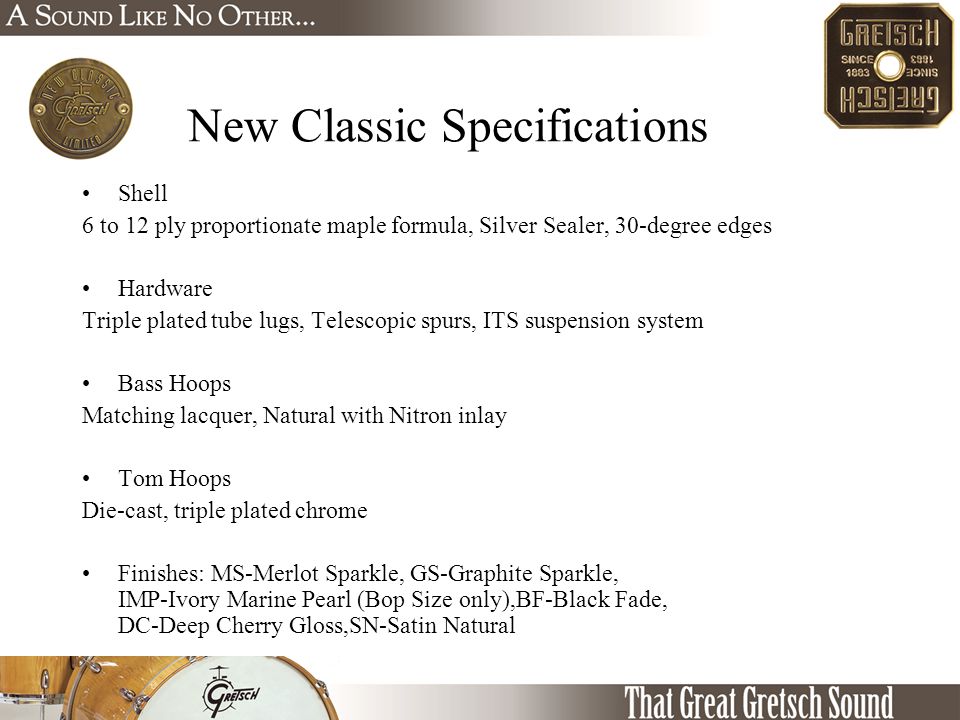 A SOUND LIKE NO OTHER...

NEW CLASSIC
Gretsch
LIMITED

GRETSCH
SINCE 1883
SINCE 1883
GRETSCH

New Classic Specifications

• Shell
6 to 12 ply proportionate maple formula, Silver Sealer, 30-degree edges

• Hardware
Triple plated tube lugs, Telescopic spurs, ITS suspension system

• Bass Hoops
Matching lacquer, Natural with Nitron inlay

• Tom Hoops
Die-cast, triple plated chrome

• Finishes: MS-Merlot Sparkle, GS-Graphite Sparkle, IMP-Ivory Marine Pearl (Bop Size only),BF-Black Fade, DC-Deep Cherry Gloss,SN-Satin Natural

Gretsch

That Great Gretsch Sound